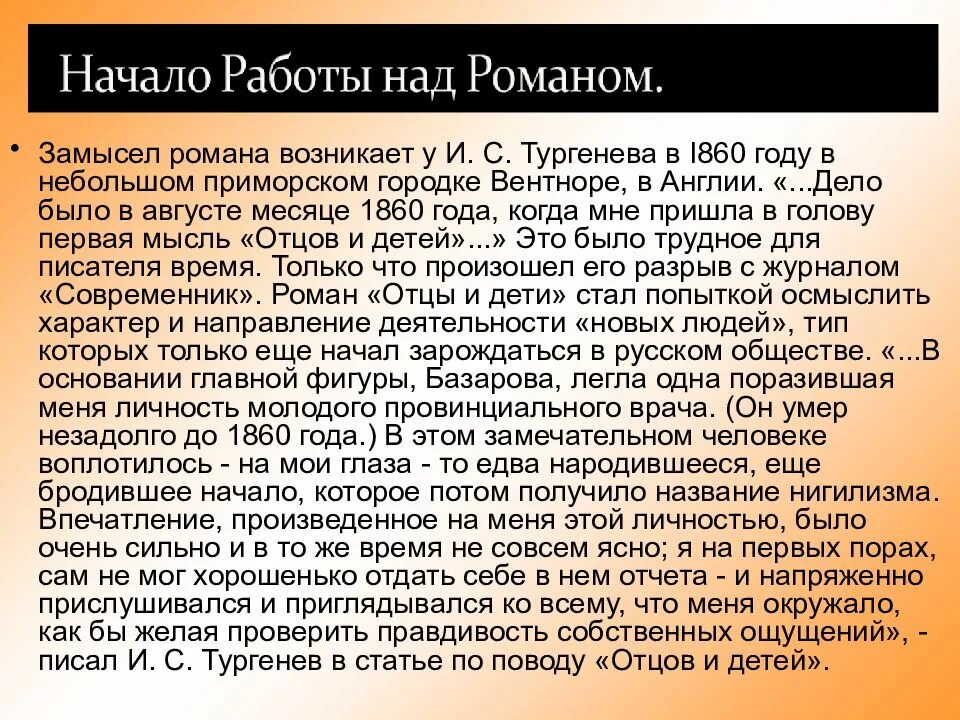 Начало Работы над Романом.

• Замысел романа возникает у И. С. Тургенева в I860 году в небольшом приморском городке Вентноре, в Англии. «...Дело было в августе месяце 1860 года, когда мне пришла в голову первая мысль «Отцов и детей»...» Это было трудное для писателя время. Только что произошел его разрыв с журналом «Современник». Роман «Отцы и дети» стал попыткой осмыслить характер и направление деятельности «новых людей», тип которых только еще начал зарождаться в русском обществе. «...В основании главной фигуры, Базарова, легла одна поразившая меня личность молодого провинциального врача. (Он умер незадолго до 1860 года.) В этом замечательном человеке воплотилось - на мои глаза - то едва народившееся, еще бродившее начало, которое потом получило название нигилизма. Впечатление, произведенное на меня этой личностью, было очень сильно и в то же время не совсем ясно; я на первых порах, сам не мог хорошенько отдать себе в нем отчета - и напряженно прислушивался и приглядывался ко всему, что меня окружало, как бы желая проверить правдивость собственных ощущений», - писал И. С. Тургенев в статье по поводу «Отцов и детей».